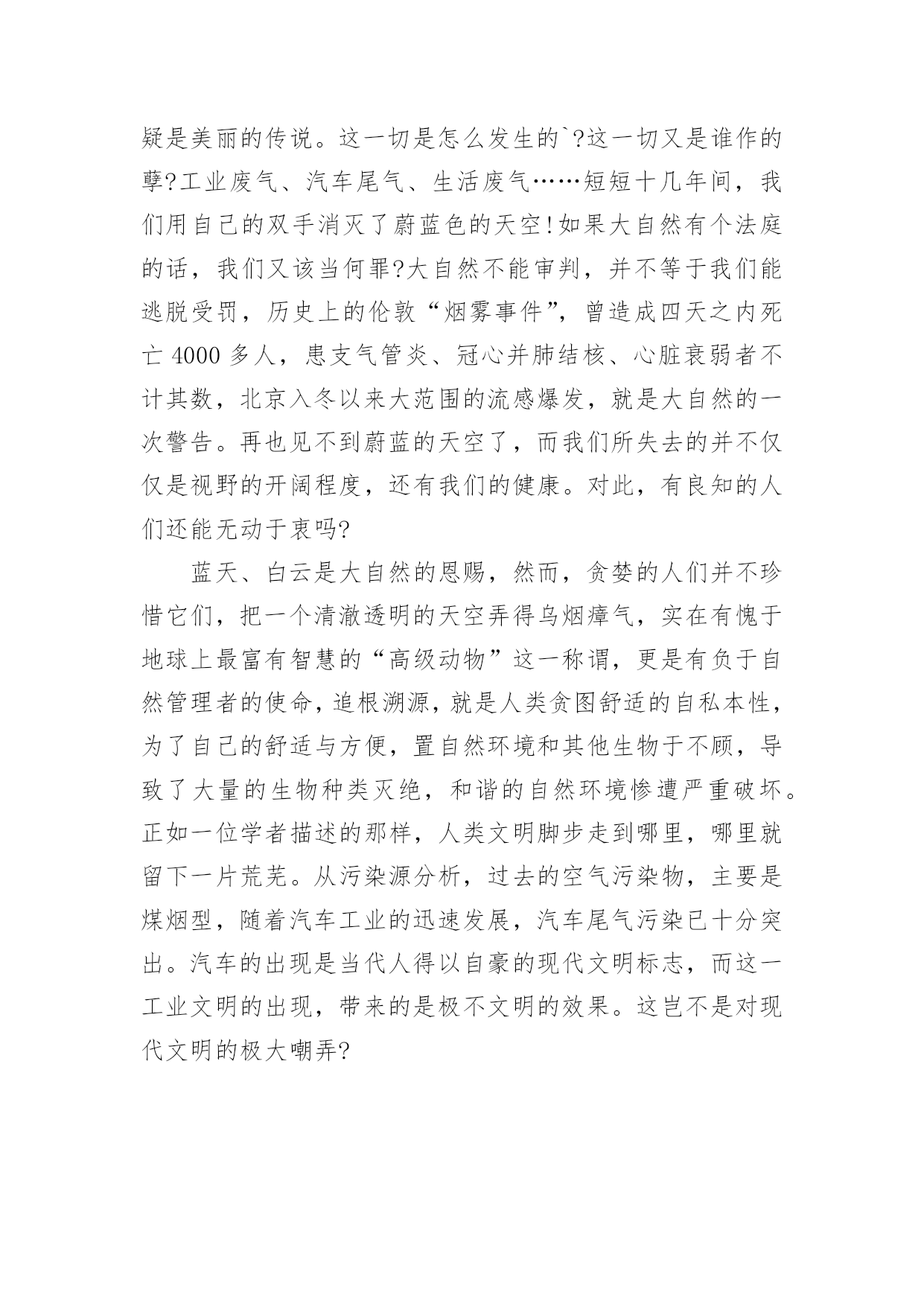 疑是美丽的传说。这一切是怎么发生的`?这一切又是谁作的孽?工业废气、汽车尾气、生活废气……短短十几年间，我们用自己的双手消灭了蔚蓝色的天空!如果大自然有个法庭的话，我们又该当何罪?大自然不能审判，并不等于我们能逃脱受罚，历史上的伦敦“烟雾事件”，曾造成四天之内死亡 4000 多人，患支气管炎、冠心并肺结核、心脏衰弱者不计其数，北京入冬以来大范围的流感爆发，就是大自然的一次警告。再也见不到蔚蓝的天空了，而我们所失去的并不仅仅是视野的开阔程度，还有我们的健康。对此，有良知的人们还能无动于衷吗?

蓝天、白云是大自然的恩赐，然而，贪婪的人们并不珍惜它们，把一个清澈透明的天空弄得乌烟瘴气，实在有愧于地球上最富有智慧的“高级动物”这一称谓，更是有负于自然管理者的使命，追根溯源，就是人类贪图舒适的自私本性，为了自己的舒适与方便，置自然环境和其他生物于不顾，导致了大量的生物种类灭绝，和谐的自然环境惨遭严重破坏。正如一位学者描述的那样，人类文明脚步走到哪里，哪里就留下一片荒芜。从污染源分析，过去的空气污染物，主要是煤烟型，随着汽车工业的迅速发展，汽车尾气污染已十分突出。汽车的出现是当代人得以自豪的现代文明标志，而这一工业文明的出现，带来的是极不文明的效果。这岂不是对现代文明的极大嘲弄?